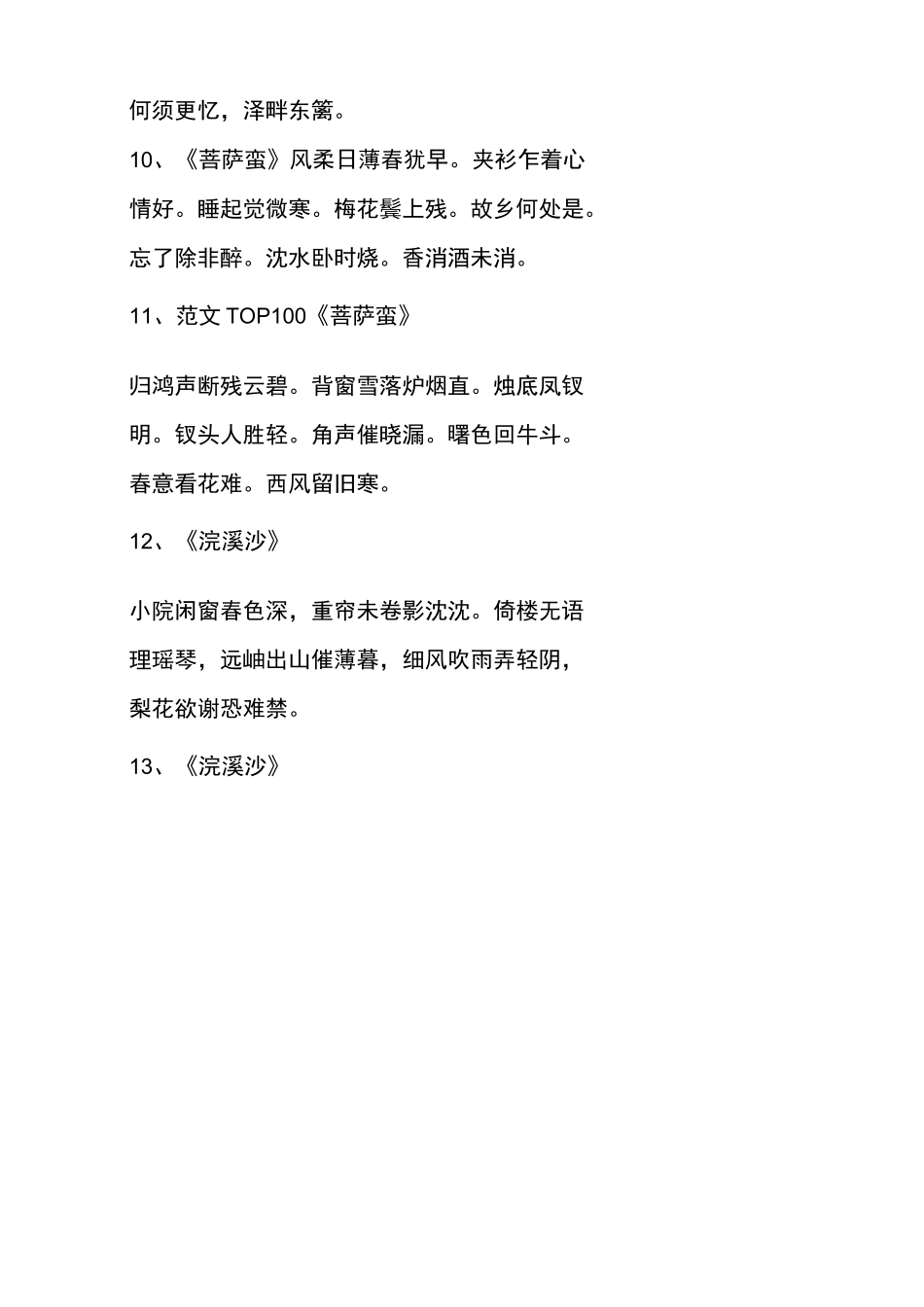 何须更忆，泽畔东篱。

10、《菩萨蛮》风柔日薄春犹早。夹衫乍着心情好。睡起觉微寒。梅花鬓上残。故乡何处是。忘了除非醉。沈水卧时烧。香消酒未消。

11、范文 TOP100《菩萨蛮》

归鸿声断残云碧。背窗雪落炉烟直。烛底凤钗明。钗头人胜轻。角声催晓漏。曙色回牛斗。春意看花难。西风留旧寒。

12、《浣溪沙》

小院闲窗春色深，重帘未卷影沈沈。倚楼无语理瑶琴，远岫出山催薄暮，细风吹雨弄轻阴，梨花欲谢恐难禁。

13、《浣溪沙》